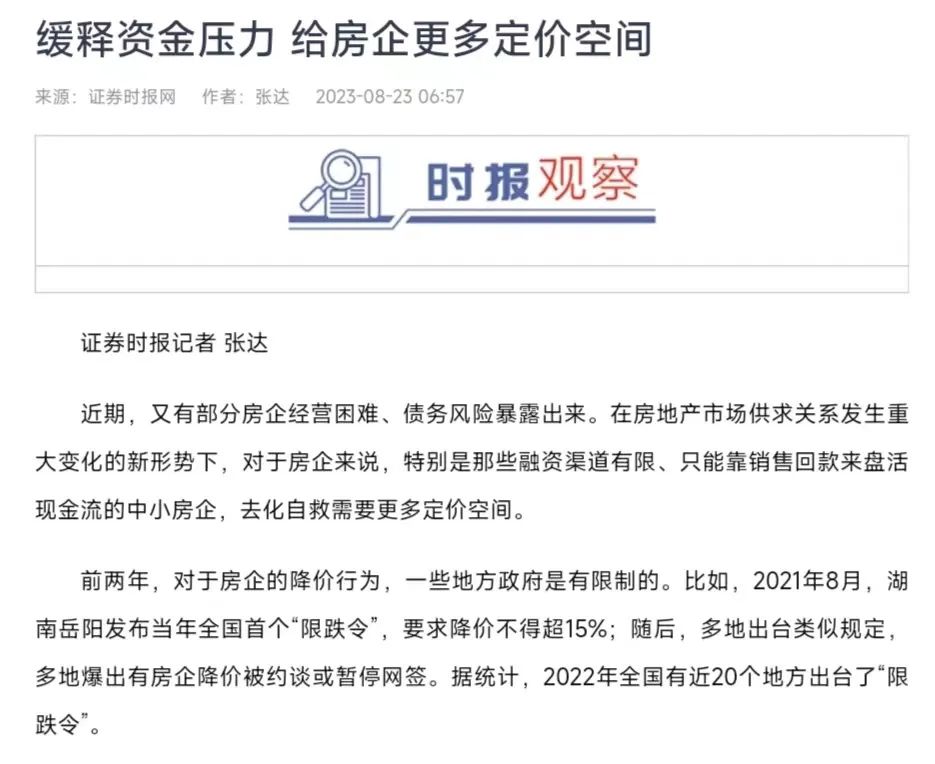 缓释资金压力 给房企更多定价空间

来源：证券时报网　作者：张达　2023-08-23 06:57

时报观察

证券时报记者 张达

近期，又有部分房企经营困难、债务风险暴露出来。在房地产市场供求关系发生重大变化的新形势下，对于房企来说，特别是那些融资渠道有限、只能靠销售回款来盘活现金流的中小房企，去化自救需要更多定价空间。

前两年，对于房企的降价行为，一些地方政府是有限制的。比如，2021年8月，湖南岳阳发布当年全国首个“限跌令”，要求降价不得超15%；随后，多地出台类似规定，多地爆出有房企降价被约谈或暂停网签。据统计，2022年全国有近20个地方出台了“限跌令”。